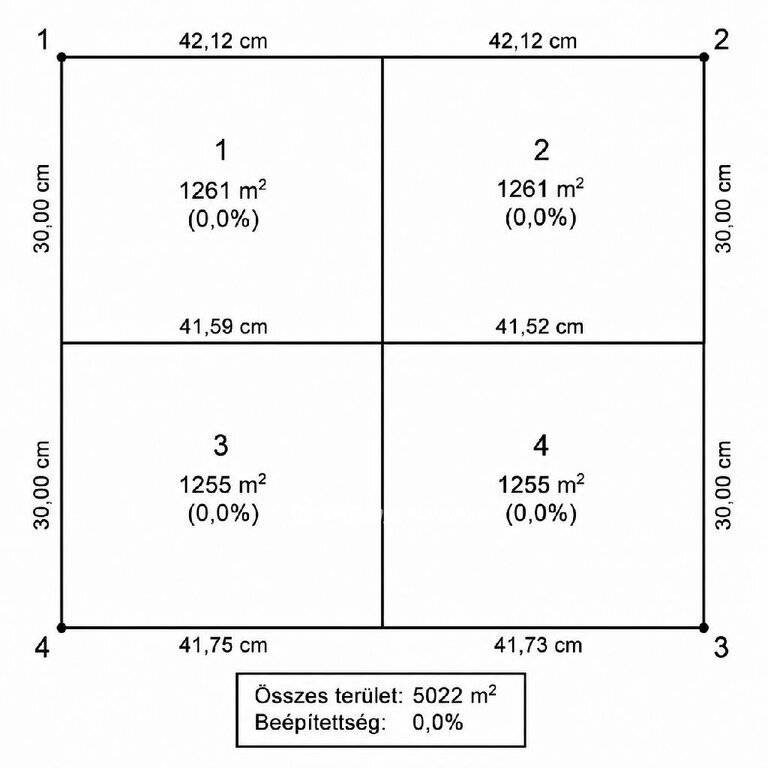 1 42,12 cm 42,12 cm 2

30,00 cm

1
1261 $m^2$
(0,0%)

2
1261 $m^2$
(0,0%)

30,00 cm

41,59 cm 41,52 cm

30,00 cm

3
1255 $m^2$
(0,0%)

4
1255 $m^2$
(0,0%)

30,00 cm

4 41,75 cm 41,73 cm 3

Összes terület: 5022 $m^2$
Beépítettség: 0,0%